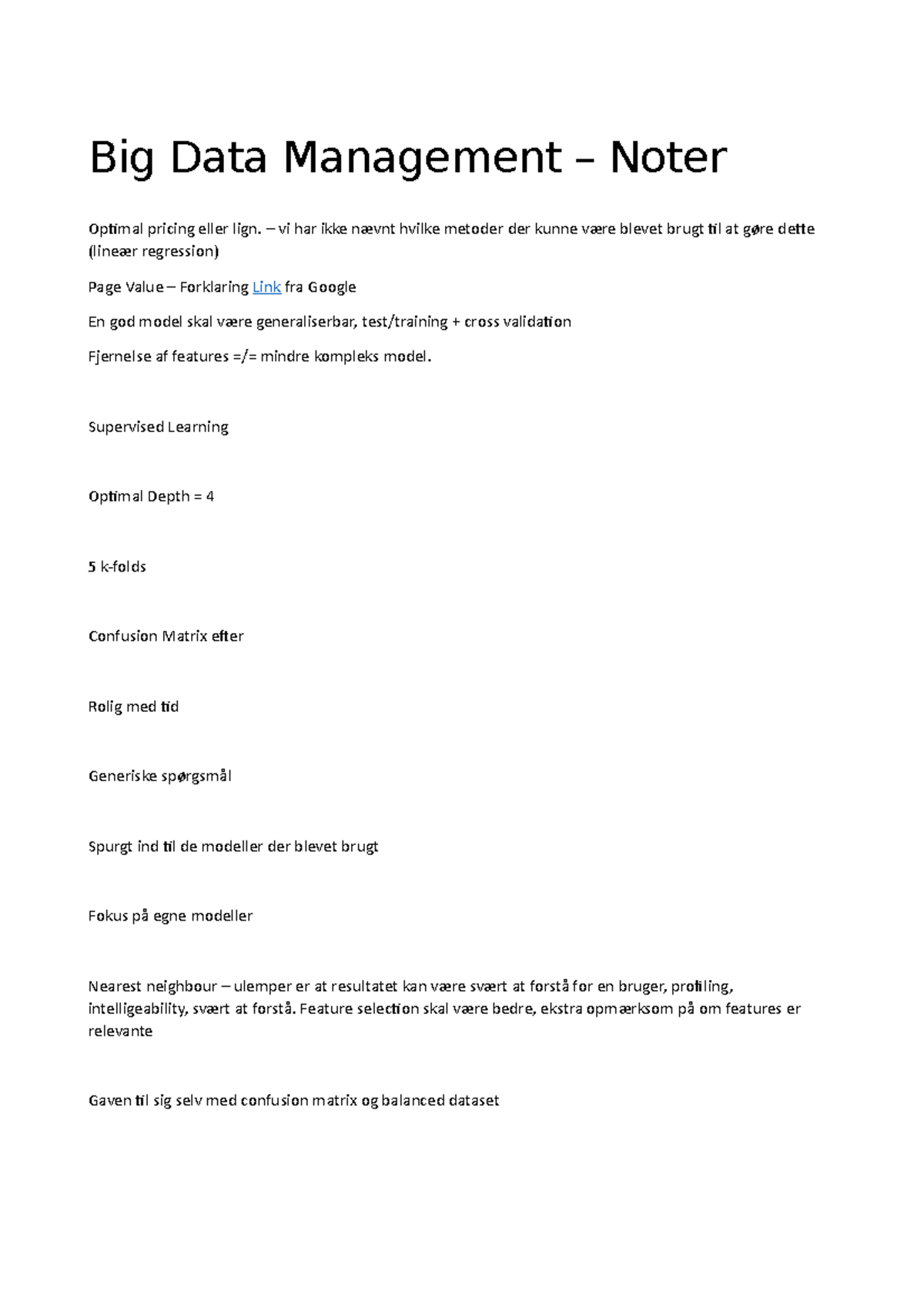 Big Data Management – Noter

Optimal pricing eller lign. – vi har ikke nævnt hvilke metoder der kunne være blevet brugt til at gøre dette (lineær regression)

Page Value – Forklaring Link fra Google

En god model skal være generaliserbar, test/training + cross validation

Fjernelse af features =/= mindre kompleks model.

Supervised Learning

Optimal Depth = 4

5 k-folds

Confusion Matrix efter

Rolig med tid

Generiske spørgsmål

Spurgt ind til de modeller der blevet brugt

Fokus på egne modeller

Nearest neighbour – ulemper er at resultatet kan være svært at forstå for en bruger, profiling, intelligeability, svært at forstå. Feature selection skal være bedre, ekstra opmærksom på om features er relevante

Gaven til sig selv med confusion matrix og balanced dataset